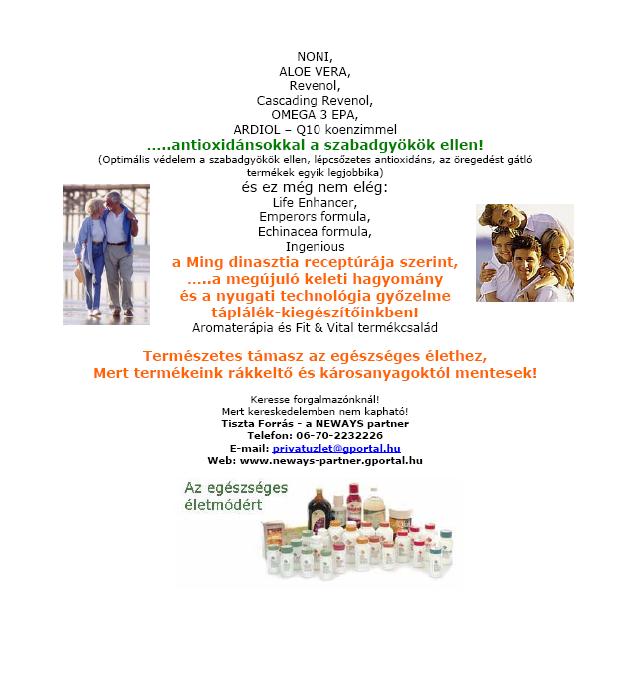 NONI,
ALOE VERA,
Revenol,
Cascading Revenol,
OMEGA 3 EPA,
ARDIOL – Q10 koenzimmel
.....antioxidánsokkal a szabadgyökök ellen!
(Optimális védelem a szabadgyökök ellen, lépcsőzetes antioxidáns, az öregedést gátló termékek egyik legjobbika)
és ez még nem elég:
Life Enhancer,
Emperors formula,
Echinacea formula,
Ingerious
a Ming dinasztia receptúrája szerint,
.....a megújuló keleti hagyomány
és a nyugati technológia győzelme
táplálék-kiegészítőinkben!
Aromaterápia és Fit & Vital termékcsalád

Természetes támasz az egészséges élethez,
Mert termékeink rákkeltő és károsanyagoktól mentesek!

Keresse forgalmazónknál!
Mert kereskedelemben nem kapható!
Tiszta Forrás - a NEWAYS partner
Telefon: 06-70-2232226
E-mail: privatuzlet@gportal.hu
Web: www.neways-partner.gportal.hu

Az egészséges
életmódért